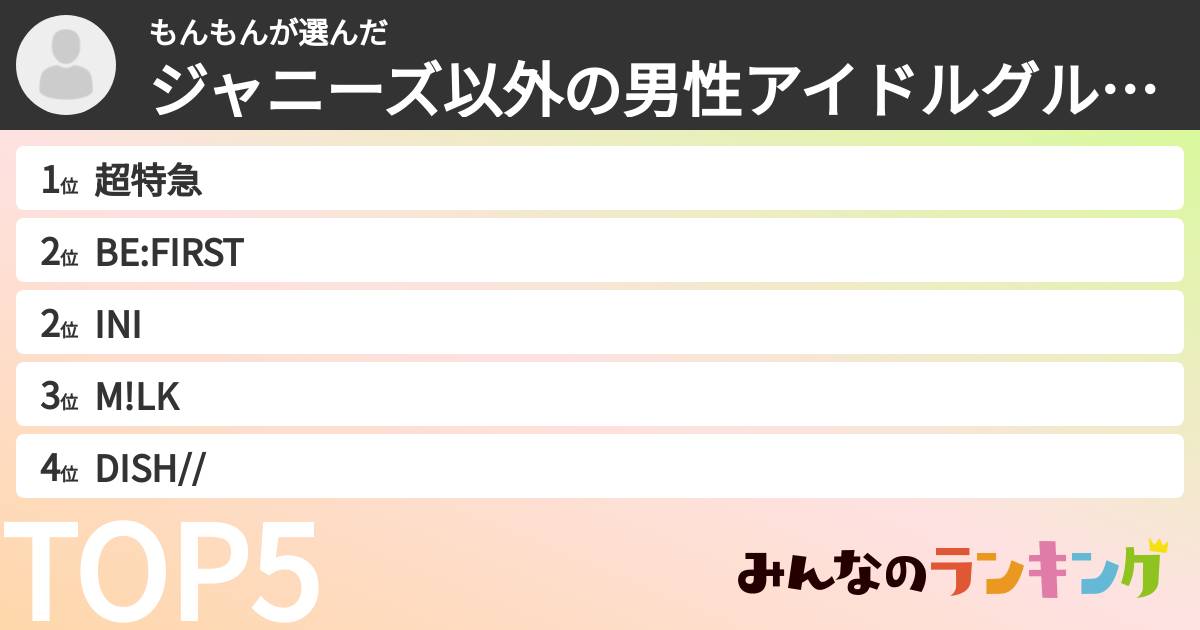 もんもんが選んだ
ジャニーズ以外の男性アイドルグル…

1位 超特急
2位 BE:FIRST
2位 INI
3位 M!LK
4位 DISH//

TOP5

みんなのランキング